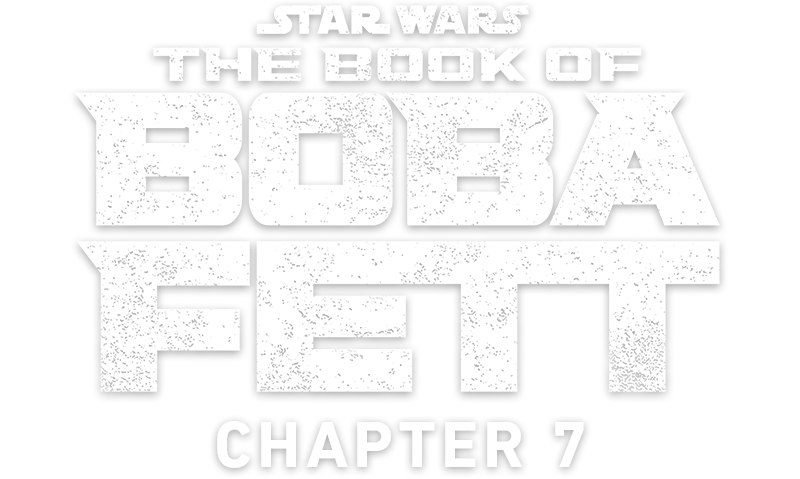 STAR WARS
THE BOOK OF
BOBA
FETT
CHAPTER 7